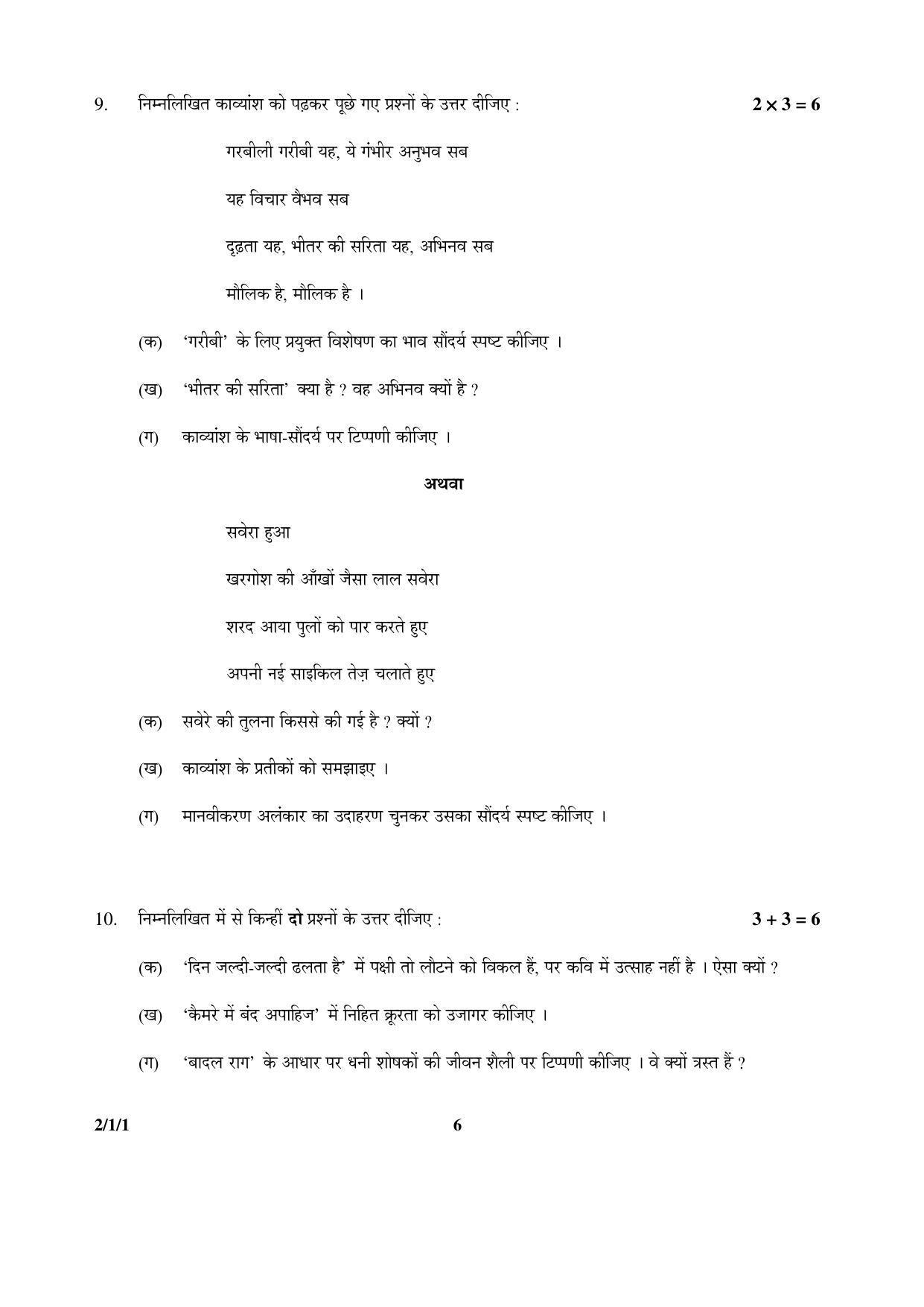 9. निम्नलिखित काव्यांश को पढ़कर पूछे गए प्रश्नों के उत्तर दीजिए : $2 \times 3 = 6$

गरबीली गरीबी यह, ये गंभीर अनुभव सब

यह विचार वैभव सब

दृढ़ता यह, भीतर की सरिता यह, अभिनव सब

मौलिक है, मौलिक है ।

(क) 'गरीबी' के लिए प्रयुक्त विशेषण का भाव सौंदर्य स्पष्ट कीजिए ।

(ख) 'भीतर की सरिता' क्या है ? वह अभिनव क्यों है ?

(ग) काव्यांश के भाषा-सौंदर्य पर टिप्पणी कीजिए ।

अथवा

सवेरा हुआ

खरगोश की आँखों जैसा लाल सवेरा

शरद आया पुलों को पार करते हुए

अपनी नई साइकिल तेज़ चलाते हुए

(क) सवेरे की तुलना किससे की गई है ? क्यों ?

(ख) काव्यांश के प्रतीकों को समझाइए ।

(ग) मानवीकरण अलंकार का उदाहरण चुनकर उसका सौंदर्य स्पष्ट कीजिए ।

10. निम्नलिखित में से किन्हीं दो प्रश्नों के उत्तर दीजिए : $3 + 3 = 6$

(क) 'दिन जल्दी-जल्दी ढलता है' में पक्षी तो लौटने को विकल हैं, पर कवि में उत्साह नहीं है । ऐसा क्यों ?

(ख) 'कैमरे में बंद अपाहिज' में निहित क्रूरता को उजागर कीजिए ।

(ग) 'बादल राग' के आधार पर धनी शोषकों की जीवन शैली पर टिप्पणी कीजिए । वे क्यों त्रस्त हैं ?

2/1/1 6